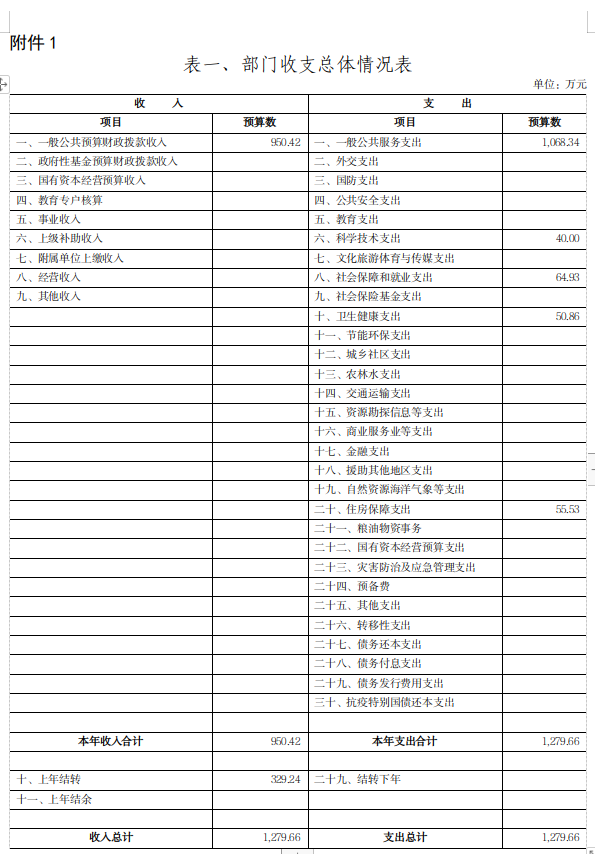 附件 1

表一、部门收支总体情况表

单位：万元

| 收　　入 | | 支　　出 | |
|---|---|---|---|
| 项目 | 预算数 | 项目 | 预算数 |
| 一、一般公共预算财政拨款收入 | 950.42 | 一、一般公共服务支出 | 1,068.34 |
| 二、政府性基金预算财政拨款收入 | | 二、外交支出 | |
| 三、国有资本经营预算收入 | | 三、国防支出 | |
| 四、教育专户核算 | | 四、公共安全支出 | |
| 五、事业收入 | | 五、教育支出 | |
| 六、上级补助收入 | | 六、科学技术支出 | 40.00 |
| 七、附属单位上缴收入 | | 七、文化旅游体育与传媒支出 | |
| 八、经营收入 | | 八、社会保障和就业支出 | 64.93 |
| 九、其他收入 | | 九、社会保险基金支出 | |
| | | 十、卫生健康支出 | 50.86 |
| | | 十一、节能环保支出 | |
| | | 十二、城乡社区支出 | |
| | | 十三、农林水支出 | |
| | | 十四、交通运输支出 | |
| | | 十五、资源勘探信息等支出 | |
| | | 十六、商业服务业等支出 | |
| | | 十七、金融支出 | |
| | | 十八、援助其他地区支出 | |
| | | 十九、自然资源海洋气象等支出 | |
| | | 二十、住房保障支出 | 55.53 |
| | | 二十一、粮油物资事务 | |
| | | 二十二、国有资本经营预算支出 | |
| | | 二十三、灾害防治及应急管理支出 | |
| | | 二十四、预备费 | |
| | | 二十五、其他支出 | |
| | | 二十六、转移性支出 | |
| | | 二十七、债务还本支出 | |
| | | 二十八、债务付息支出 | |
| | | 二十九、债务发行费用支出 | |
| | | 三十、抗疫特别国债还本支出 | |
| | | | |
| 本年收入合计 | 950.42 | 本年支出合计 | 1,279.66 |
| | | | |
| 十、上年结转 | 329.24 | 二十九、结转下年 | |
| 十一、上年结余 | | | |
| | | | |
| 收入总计 | 1,279.66 | 支出总计 | 1,279.66 |